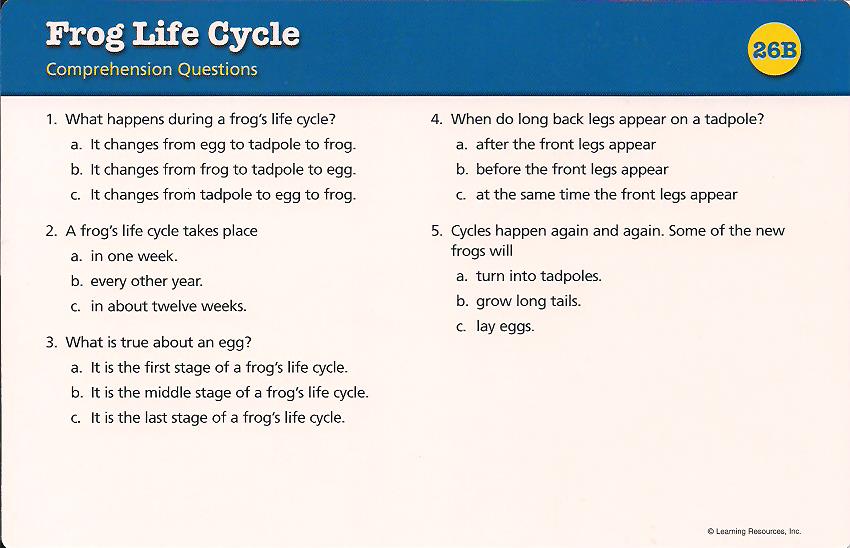 Frog Life Cycle
Comprehension Questions

26B

1. What happens during a frog's life cycle?
a. It changes from egg to tadpole to frog.
b. It changes from frog to tadpole to egg.
c. It changes from tadpole to egg to frog.

2. A frog's life cycle takes place
a. in one week.
b. every other year.
c. in about twelve weeks.

3. What is true about an egg?
a. It is the first stage of a frog's life cycle.
b. It is the middle stage of a frog's life cycle.
c. It is the last stage of a frog's life cycle.

4. When do long back legs appear on a tadpole?
a. after the front legs appear
b. before the front legs appear
c. at the same time the front legs appear

5. Cycles happen again and again. Some of the new frogs will
a. turn into tadpoles.
b. grow long tails.
c. lay eggs.

© Learning Resources, Inc.